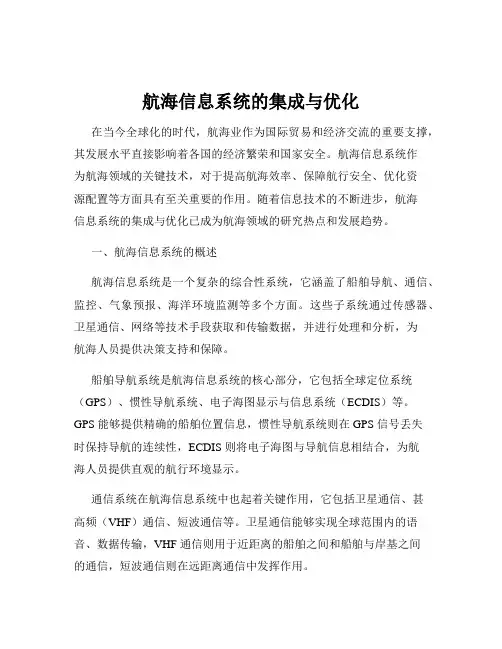 航海信息系统的集成与优化

在当今全球化的时代，航海业作为国际贸易和经济交流的重要支撑，其发展水平直接影响着各国的经济繁荣和国家安全。航海信息系统作为航海领域的关键技术，对于提高航海效率、保障航行安全、优化资源配置等方面具有至关重要的作用。随着信息技术的不断进步，航海信息系统的集成与优化已成为航海领域的研究热点和发展趋势。

一、航海信息系统的概述

航海信息系统是一个复杂的综合性系统，它涵盖了船舶导航、通信、监控、气象预报、海洋环境监测等多个方面。这些子系统通过传感器、卫星通信、网络等技术手段获取和传输数据，并进行处理和分析，为航海人员提供决策支持和保障。

船舶导航系统是航海信息系统的核心部分，它包括全球定位系统（GPS）、惯性导航系统、电子海图显示与信息系统（ECDIS）等。GPS 能够提供精确的船舶位置信息，惯性导航系统则在 GPS 信号丢失时保持导航的连续性，ECDIS 则将电子海图与导航信息相结合，为航海人员提供直观的航行环境显示。

通信系统在航海信息系统中也起着关键作用，它包括卫星通信、甚高频（VHF）通信、短波通信等。卫星通信能够实现全球范围内的语音、数据传输，VHF 通信则用于近距离的船舶之间和船舶与岸基之间的通信，短波通信则在远距离通信中发挥作用。